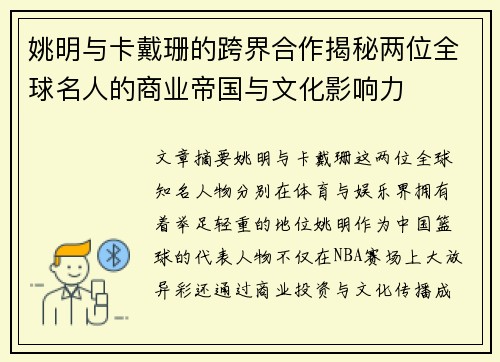 姚明与卡戴珊的跨界合作揭秘两位全球名人的商业帝国与文化影响力

文章摘要姚明与卡戴珊这两位全球知名人物分别在体育与娱乐界拥有着举足轻重的地位姚明作为中国篮球的代表人物不仅在NBA赛场上大放异彩还通过商业投资与文化传播成